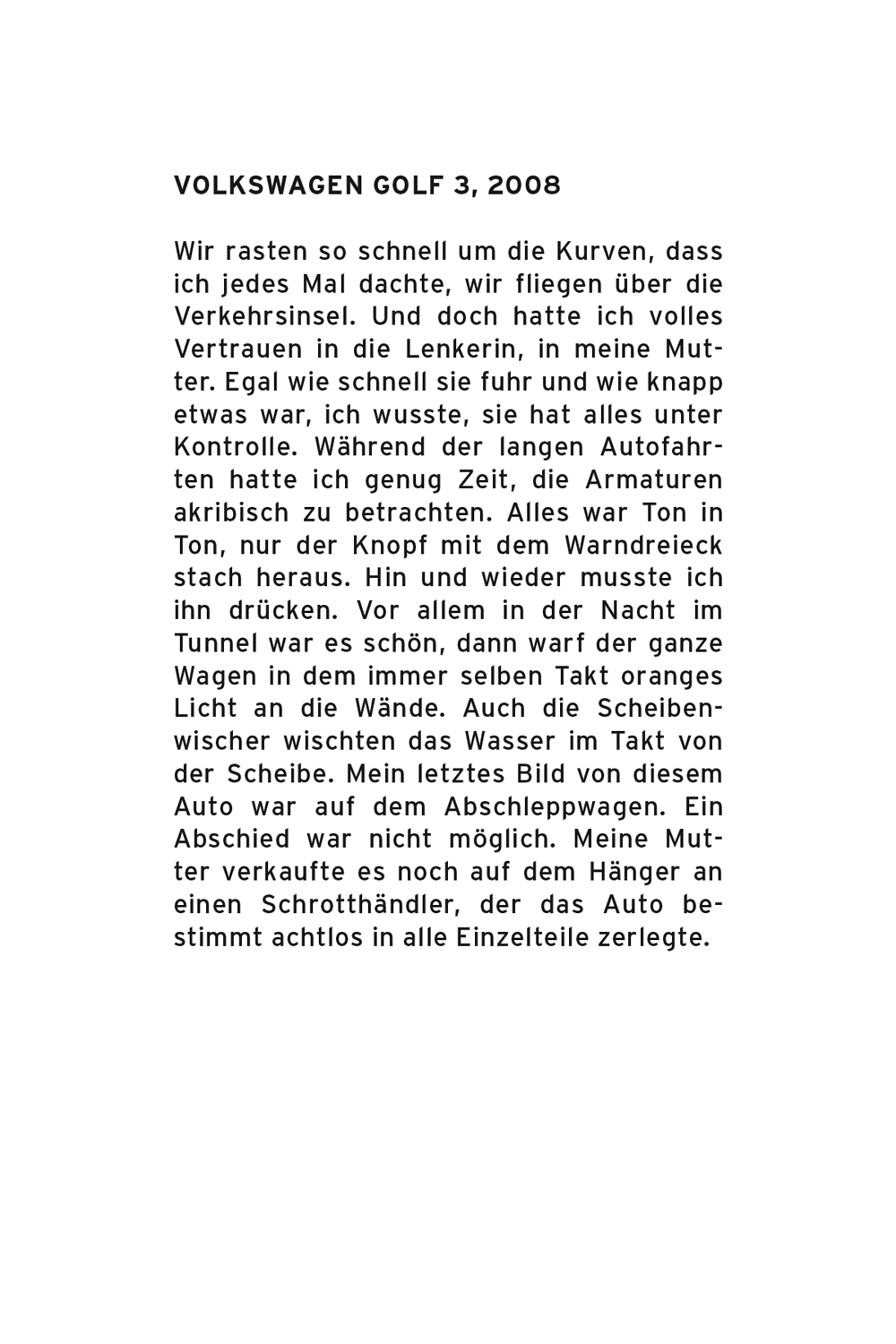 VOLKSWAGEN GOLF 3, 2008

Wir rasten so schnell um die Kurven, dass ich jedes Mal dachte, wir fliegen über die Verkehrsinsel. Und doch hatte ich volles Vertrauen in die Lenkerin, in meine Mutter. Egal wie schnell sie fuhr und wie knapp etwas war, ich wusste, sie hat alles unter Kontrolle. Während der langen Autofahrten hatte ich genug Zeit, die Armaturen akribisch zu betrachten. Alles war Ton in Ton, nur der Knopf mit dem Warndreieck stach heraus. Hin und wieder musste ich ihn drücken. Vor allem in der Nacht im Tunnel war es schön, dann warf der ganze Wagen in dem immer selben Takt oranges Licht an die Wände. Auch die Scheibenwischer wischten das Wasser im Takt von der Scheibe. Mein letztes Bild von diesem Auto war auf dem Abschleppwagen. Ein Abschied war nicht möglich. Meine Mutter verkaufte es noch auf dem Hänger an einen Schrotthändler, der das Auto bestimmt achtlos in alle Einzelteile zerlegte.